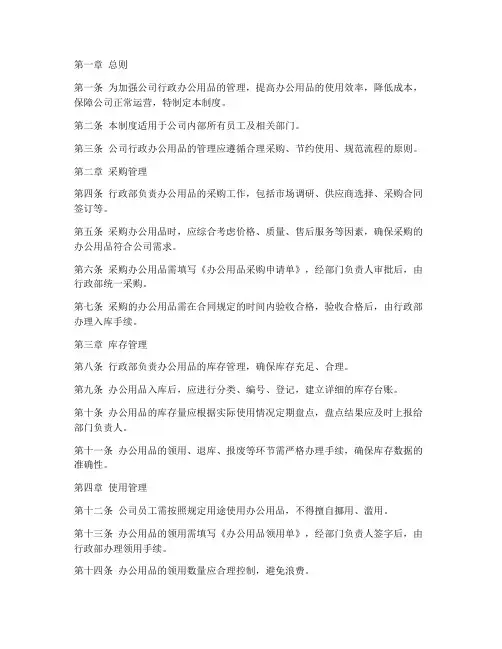 第一章 总则

第一条 为加强公司行政办公用品的管理，提高办公用品的使用效率，降低成本，保障公司正常运营，特制定本制度。

第二条 本制度适用于公司内部所有员工及相关部门。

第三条 公司行政办公用品的管理应遵循合理采购、节约使用、规范流程的原则。

第二章 采购管理

第四条 行政部负责办公用品的采购工作，包括市场调研、供应商选择、采购合同签订等。

第五条 采购办公用品时，应综合考虑价格、质量、售后服务等因素，确保采购的办公用品符合公司需求。

第六条 采购办公用品需填写《办公用品采购申请单》，经部门负责人审批后，由行政部统一采购。

第七条 采购的办公用品需在合同规定的时间内验收合格，验收合格后，由行政部办理入库手续。

第三章 库存管理

第八条 行政部负责办公用品的库存管理，确保库存充足、合理。

第九条 办公用品入库后，应进行分类、编号、登记，建立详细的库存台账。

第十条 办公用品的库存量应根据实际使用情况定期盘点，盘点结果应及时上报给部门负责人。

第十一条 办公用品的领用、退库、报废等环节需严格办理手续，确保库存数据的准确性。

第四章 使用管理

第十二条 公司员工需按照规定用途使用办公用品，不得擅自挪用、滥用。

第十三条 办公用品的领用需填写《办公用品领用单》，经部门负责人签字后，由行政部办理领用手续。

第十四条 办公用品的领用数量应合理控制，避免浪费。